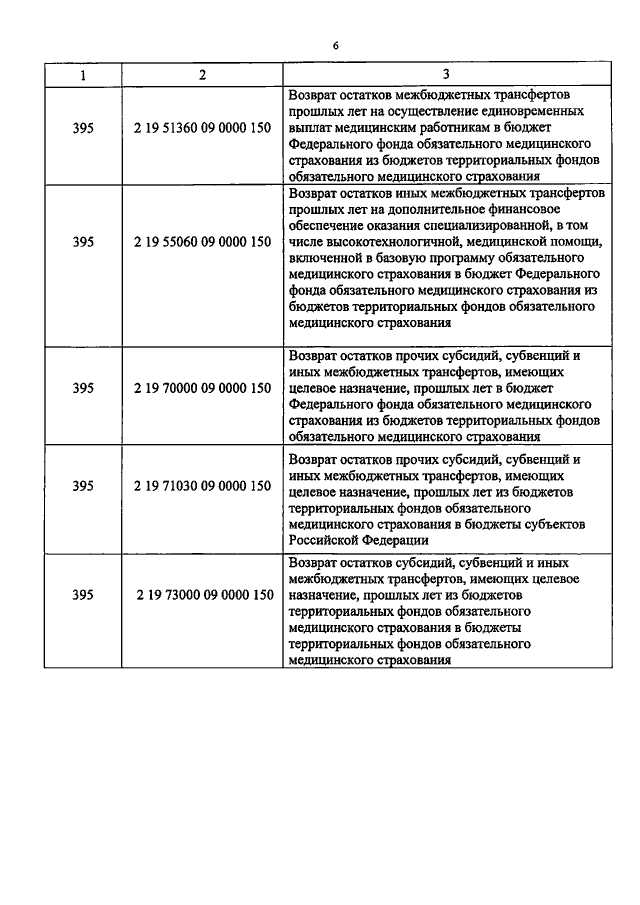 6

| 1 | 2 | 3 |
|---|---|---|
| 395 | 2 19 51360 09 0000 150 | Возврат остатков межбюджетных трансфертов прошлых лет на осуществление единовременных выплат медицинским работникам в бюджет Федерального фонда обязательного медицинского страхования из бюджетов территориальных фондов обязательного медицинского страхования |
| 395 | 2 19 55060 09 0000 150 | Возврат остатков иных межбюджетных трансфертов прошлых лет на дополнительное финансовое обеспечение оказания специализированной, в том числе высокотехнологичной, медицинской помощи, включенной в базовую программу обязательного медицинского страхования в бюджет Федерального фонда обязательного медицинского страхования из бюджетов территориальных фондов обязательного медицинского страхования |
| 395 | 2 19 70000 09 0000 150 | Возврат остатков прочих субсидий, субвенций и иных межбюджетных трансфертов, имеющих целевое назначение, прошлых лет в бюджет Федерального фонда обязательного медицинского страхования из бюджетов территориальных фондов обязательного медицинского страхования |
| 395 | 2 19 71030 09 0000 150 | Возврат остатков прочих субсидий, субвенций и иных межбюджетных трансфертов, имеющих целевое назначение, прошлых лет из бюджетов территориальных фондов обязательного медицинского страхования в бюджеты субъектов Российской Федерации |
| 395 | 2 19 73000 09 0000 150 | Возврат остатков субсидий, субвенций и иных межбюджетных трансфертов, имеющих целевое назначение, прошлых лет из бюджетов территориальных фондов обязательного медицинского страхования в бюджеты территориальных фондов обязательного медицинского страхования |